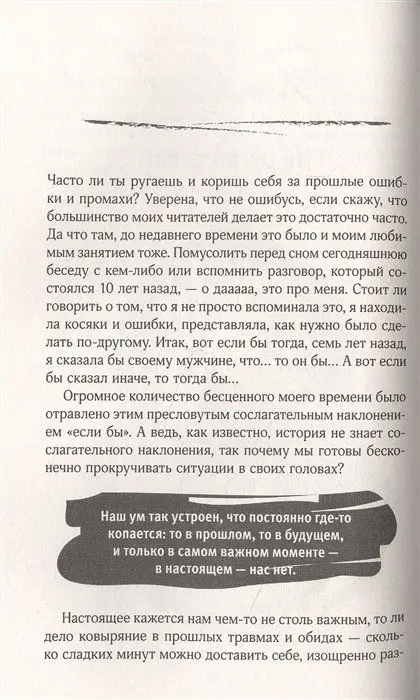 Часто ли ты ругаешь и коришь себя за прошлые ошибки и промахи? Уверена, что не ошибусь, если скажу, что большинство моих читателей делает это достаточно часто. Да что там, до недавнего времени это было и моим любимым занятием тоже. Помусолить перед сном сегодняшнюю беседу с кем-либо или вспомнить разговор, который состоялся 10 лет назад, — о дааааа, это про меня. Стоит ли говорить о том, что я не просто вспоминала это, я находила косяки и ошибки, представляла, как нужно было сделать по-другому. Итак, вот если бы тогда, семь лет назад, я сказала бы своему мужчине, что... то он бы... А вот если бы сказал иначе, то тогда бы...

Огромное количество бесценного моего времени было отравлено этим пресловутым сослагательным наклонением «если бы». А ведь, как известно, история не знает сослагательного наклонения, так почему мы готовы бесконечно прокручивать ситуации в своих головах?

Наш ум так устроен, что постоянно где-то копается: то в прошлом, то в будущем, и только в самом важном моменте — в настоящем — нас нет.

Настоящее кажется нам чем-то не столь важным, то ли дело ковыряние в прошлых травмах и обидах — сколько сладких минут можно доставить себе, изощренно раз-